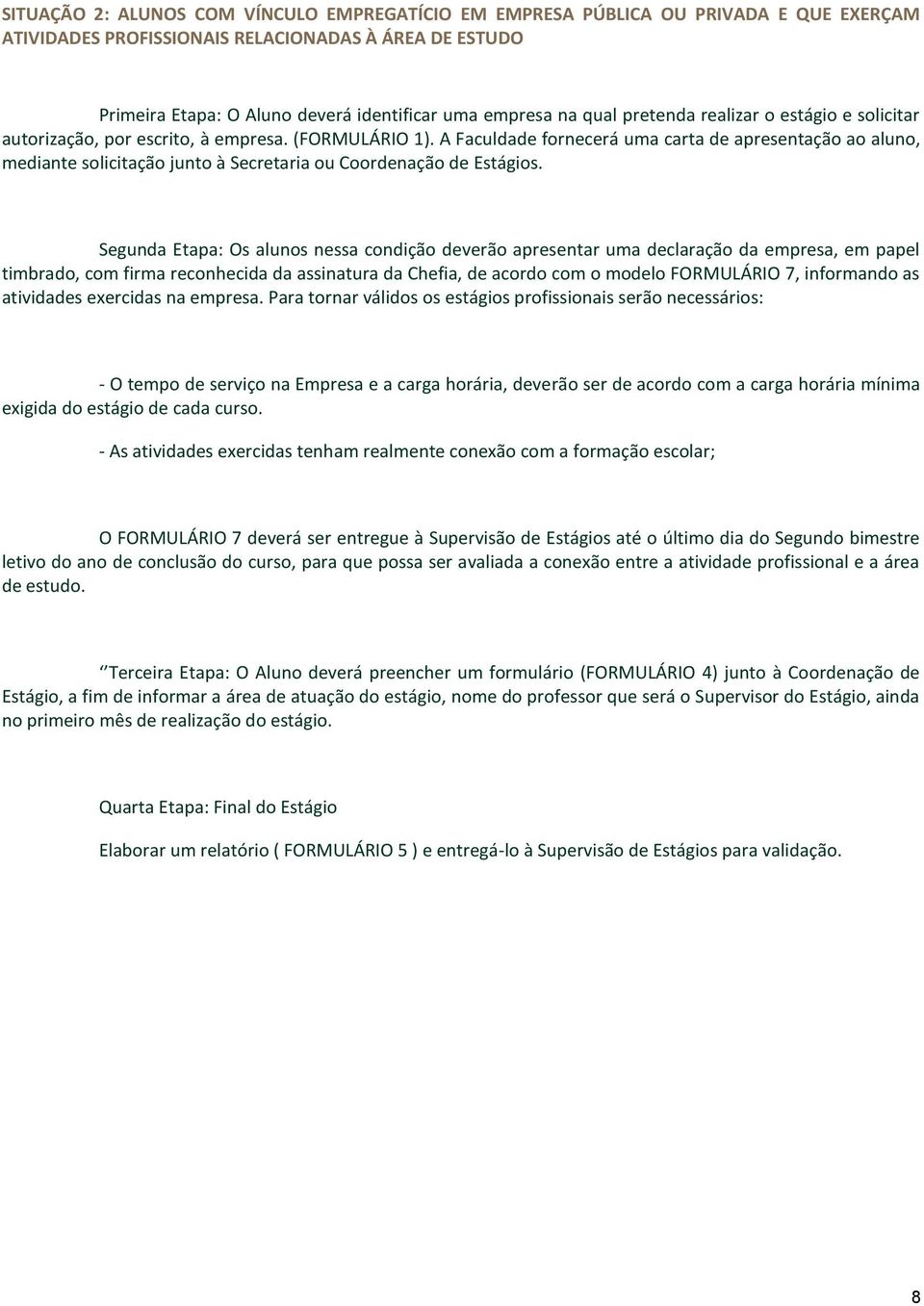 SITUAÇÃO 2: ALUNOS COM VÍNCULO EMPREGATÍCIO EM EMPRESA PÚBLICA OU PRIVADA E QUE EXERÇAM ATIVIDADES PROFISSIONAIS RELACIONADAS À ÁREA DE ESTUDO

Primeira Etapa: O Aluno deverá identificar uma empresa na qual pretenda realizar o estágio e solicitar autorização, por escrito, à empresa. (FORMULÁRIO 1). A Faculdade fornecerá uma carta de apresentação ao aluno, mediante solicitação junto à Secretaria ou Coordenação de Estágios.

Segunda Etapa: Os alunos nessa condição deverão apresentar uma declaração da empresa, em papel timbrado, com firma reconhecida da assinatura da Chefia, de acordo com o modelo FORMULÁRIO 7, informando as atividades exercidas na empresa. Para tornar válidos os estágios profissionais serão necessários:

- O tempo de serviço na Empresa e a carga horária, deverão ser de acordo com a carga horária mínima exigida do estágio de cada curso.

- As atividades exercidas tenham realmente conexão com a formação escolar;

O FORMULÁRIO 7 deverá ser entregue à Supervisão de Estágios até o último dia do Segundo bimestre letivo do ano de conclusão do curso, para que possa ser avaliada a conexão entre a atividade profissional e a área de estudo.

‘’Terceira Etapa: O Aluno deverá preencher um formulário (FORMULÁRIO 4) junto à Coordenação de Estágio, a fim de informar a área de atuação do estágio, nome do professor que será o Supervisor do Estágio, ainda no primeiro mês de realização do estágio.

Quarta Etapa: Final do Estágio

Elaborar um relatório ( FORMULÁRIO 5 ) e entregá-lo à Supervisão de Estágios para validação.

8